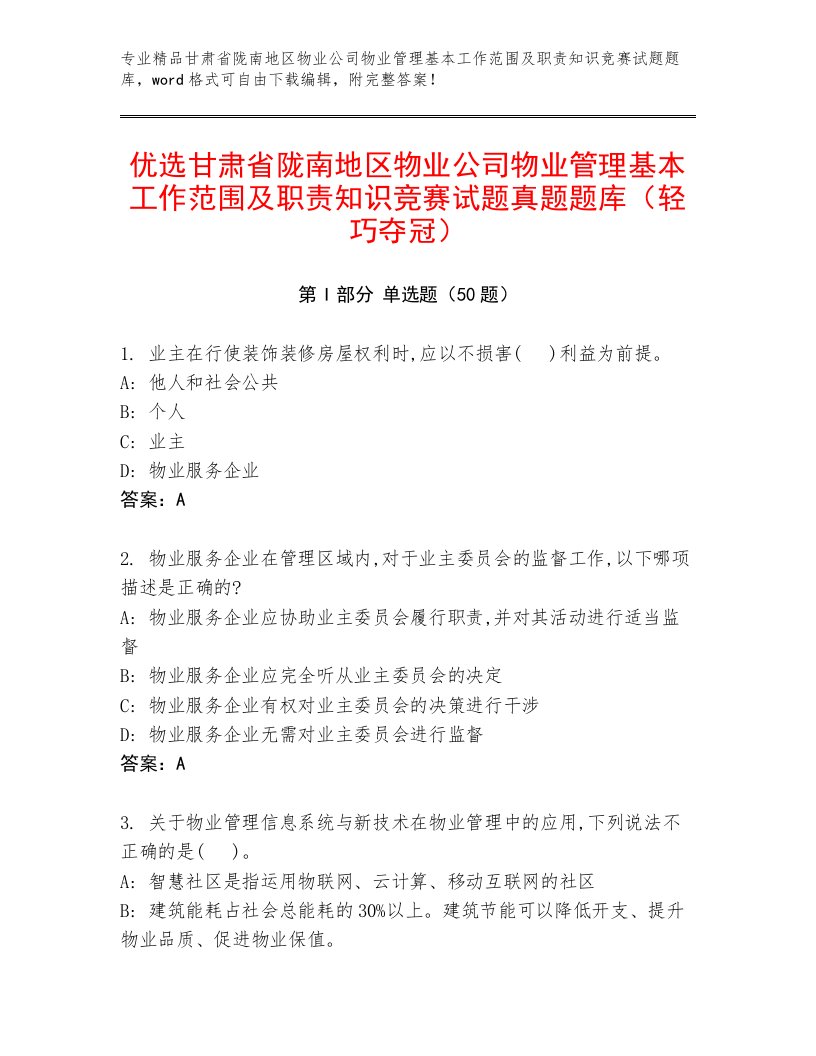 专业精品甘肃省陇南地区物业公司物业管理基本工作范围及职责知识竞赛试题题库，word格式可自由下载编辑，附完整答案！

优选甘肃省陇南地区物业公司物业管理基本工作范围及职责知识竞赛试题真题题库（轻巧夺冠）

第Ⅰ部分 单选题（50题）

1. 业主在行使装饰装修房屋权利时,应以不损害(    )利益为前提。
A: 他人和社会公共
B: 个人
C: 业主
D: 物业服务企业
答案：A

2. 物业服务企业在管理区域内,对于业主委员会的监督工作,以下哪项描述是正确的?
A: 物业服务企业应协助业主委员会履行职责,并对其活动进行适当监督
B: 物业服务企业应完全听从业主委员会的决定
C: 物业服务企业有权对业主委员会的决策进行干涉
D: 物业服务企业无需对业主委员会进行监督
答案：A

3. 关于物业管理信息系统与新技术在物业管理中的应用,下列说法不正确的是(    )。
A: 智慧社区是指运用物联网、云计算、移动互联网的社区
B: 建筑能耗占社会总能耗的30%以上。建筑节能可以降低开支、提升物业品质、促进物业保值。